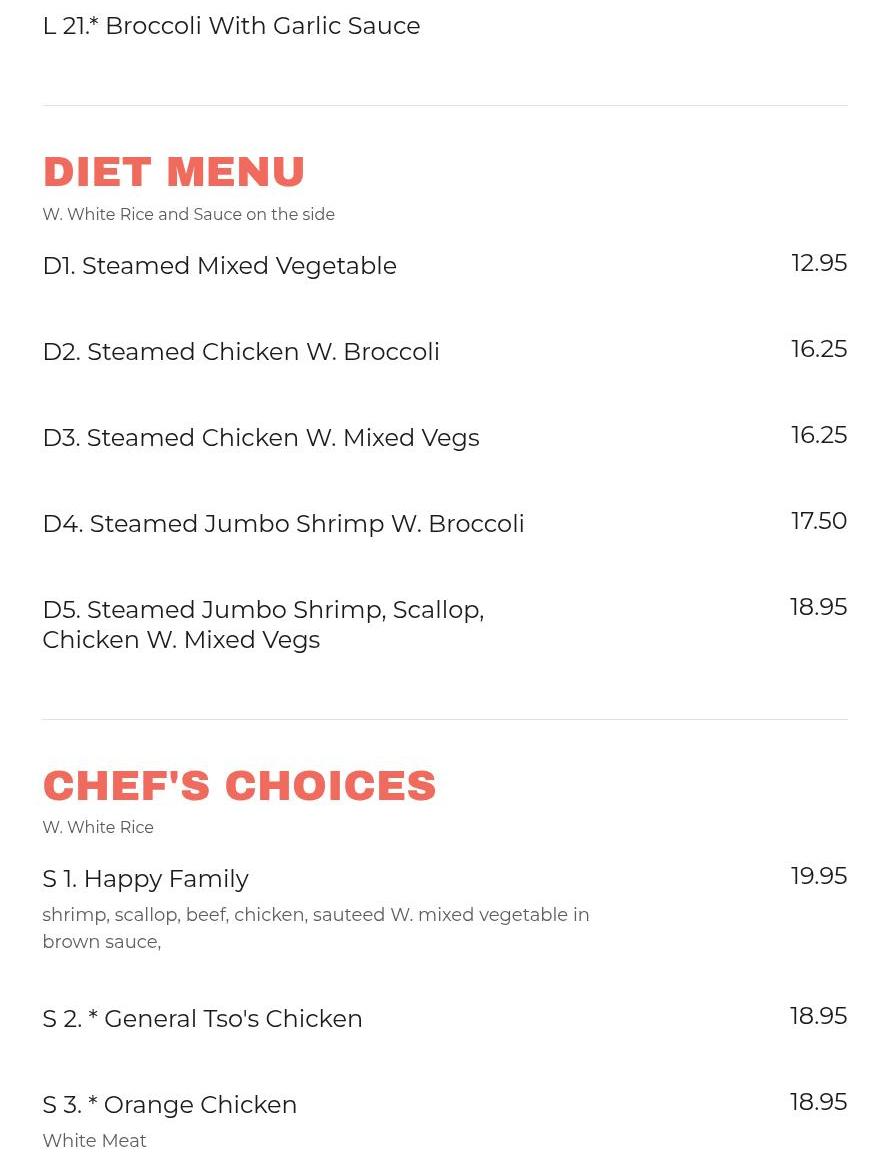 L 21.* Broccoli With Garlic Sauce

DIET MENU

W. White Rice and Sauce on the side

D1. Steamed Mixed Vegetable 12.95

D2. Steamed Chicken W. Broccoli 16.25

D3. Steamed Chicken W. Mixed Vegs 16.25

D4. Steamed Jumbo Shrimp W. Broccoli 17.50

D5. Steamed Jumbo Shrimp, Scallop, Chicken W. Mixed Vegs 18.95

CHEF'S CHOICES

W. White Rice

S 1. Happy Family 19.95

shrimp, scallop, beef, chicken, sauteed W. mixed vegetable in brown sauce,

S 2. * General Tso's Chicken 18.95

S 3. * Orange Chicken 18.95

White Meat